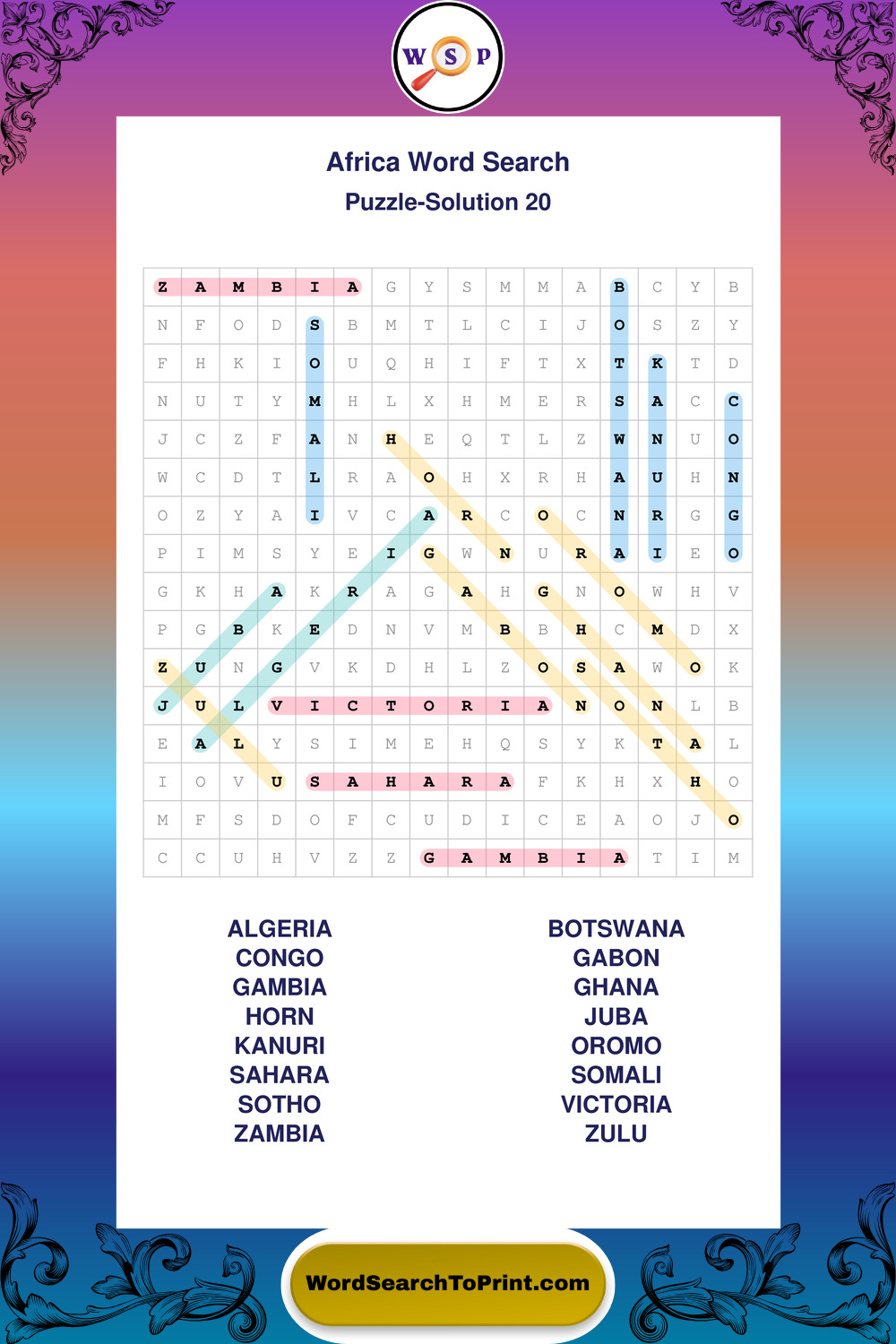 W S P

Africa Word Search
Puzzle-Solution 20

| Z | A | M | B | I | A | G | Y | S | M | M | A | B | C | Y | B |
|---|---|---|---|---|---|---|---|---|---|---|---|---|---|---|---|
| N | F | O | D | S | B | M | T | L | C | I | J | O | S | Z | Y |
| F | H | K | I | O | U | Q | H | I | F | T | X | T | K | T | D |
| N | U | T | Y | M | H | L | X | H | M | E | R | S | A | C | C |
| J | C | Z | F | A | N | H | E | Q | T | L | Z | W | N | U | O |
| W | C | D | T | L | R | A | O | H | X | R | H | A | U | H | N |
| O | Z | Y | A | I | V | C | A | R | C | O | C | N | R | G | G |
| P | I | M | S | Y | E | I | G | W | N | U | R | A | I | E | O |
| G | K | H | A | K | R | A | G | A | H | G | N | O | W | H | V |
| P | G | B | K | E | D | N | V | M | B | B | H | C | M | D | X |
| Z | U | N | G | V | K | D | H | L | Z | O | S | A | W | O | K |
| J | U | L | V | I | C | T | O | R | I | A | N | O | N | L | B |
| E | A | L | Y | S | I | M | E | H | Q | S | Y | K | T | A | L |
| I | O | V | U | S | A | H | A | R | A | F | K | H | X | H | O |
| M | F | S | D | O | F | C | U | D | I | C | E | A | O | J | O |
| C | C | U | H | V | Z | Z | G | A | M | B | I | A | T | I | M |

ALGERIA
CONGO
GAMBIA
HORN
KANURI
SAHARA
SOTHO
ZAMBIA

BOTSWANA
GABON
GHANA
JUBA
OROMO
SOMALI
VICTORIA
ZULU

WordSearchToPrint.com